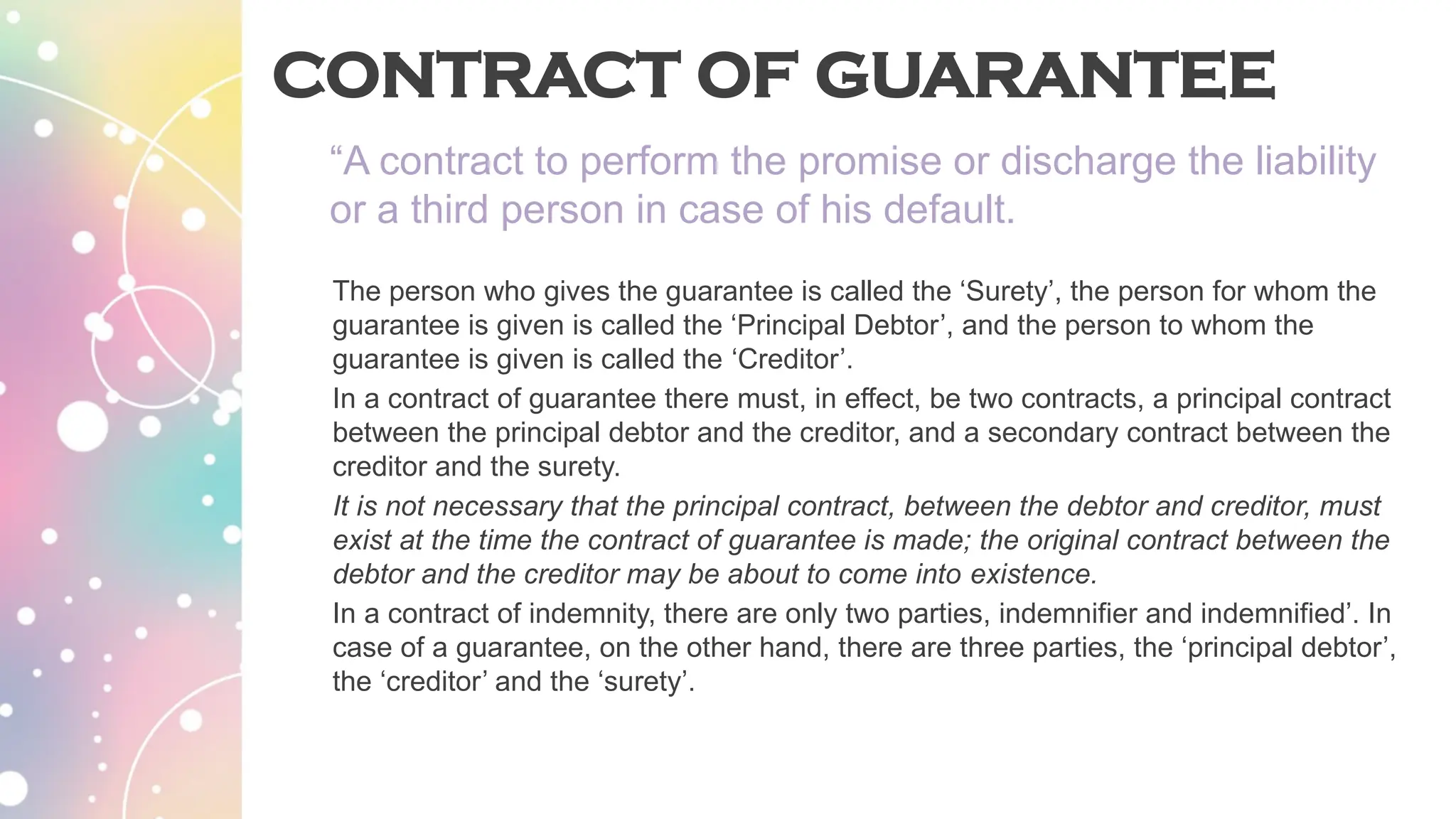 CONTRACT OF GUARANTEE

“A contract to perform the promise or discharge the liability or a third person in case of his default.

The person who gives the guarantee is called the ‘Surety’, the person for whom the guarantee is given is called the ‘Principal Debtor’, and the person to whom the guarantee is given is called the ‘Creditor’.

In a contract of guarantee there must, in effect, be two contracts, a principal contract between the principal debtor and the creditor, and a secondary contract between the creditor and the surety.

It is not necessary that the principal contract, between the debtor and creditor, must exist at the time the contract of guarantee is made; the original contract between the debtor and the creditor may be about to come into existence.

In a contract of indemnity, there are only two parties, indemnifier and indemnified’. In case of a guarantee, on the other hand, there are three parties, the ‘principal debtor’, the ‘creditor’ and the ‘surety’.